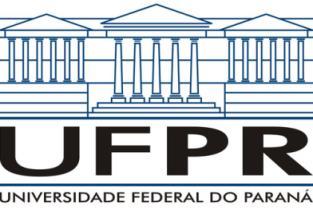 UFPR
UNIVERSIDADE FEDERAL DO PARANÁ